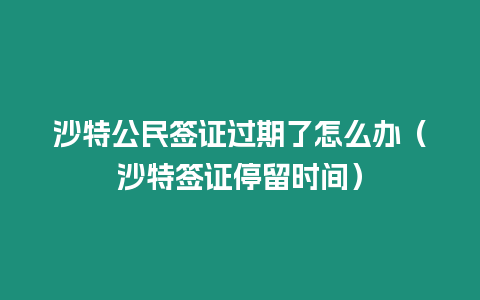 沙特公民签证过期了怎么办（沙特签证停留时间）